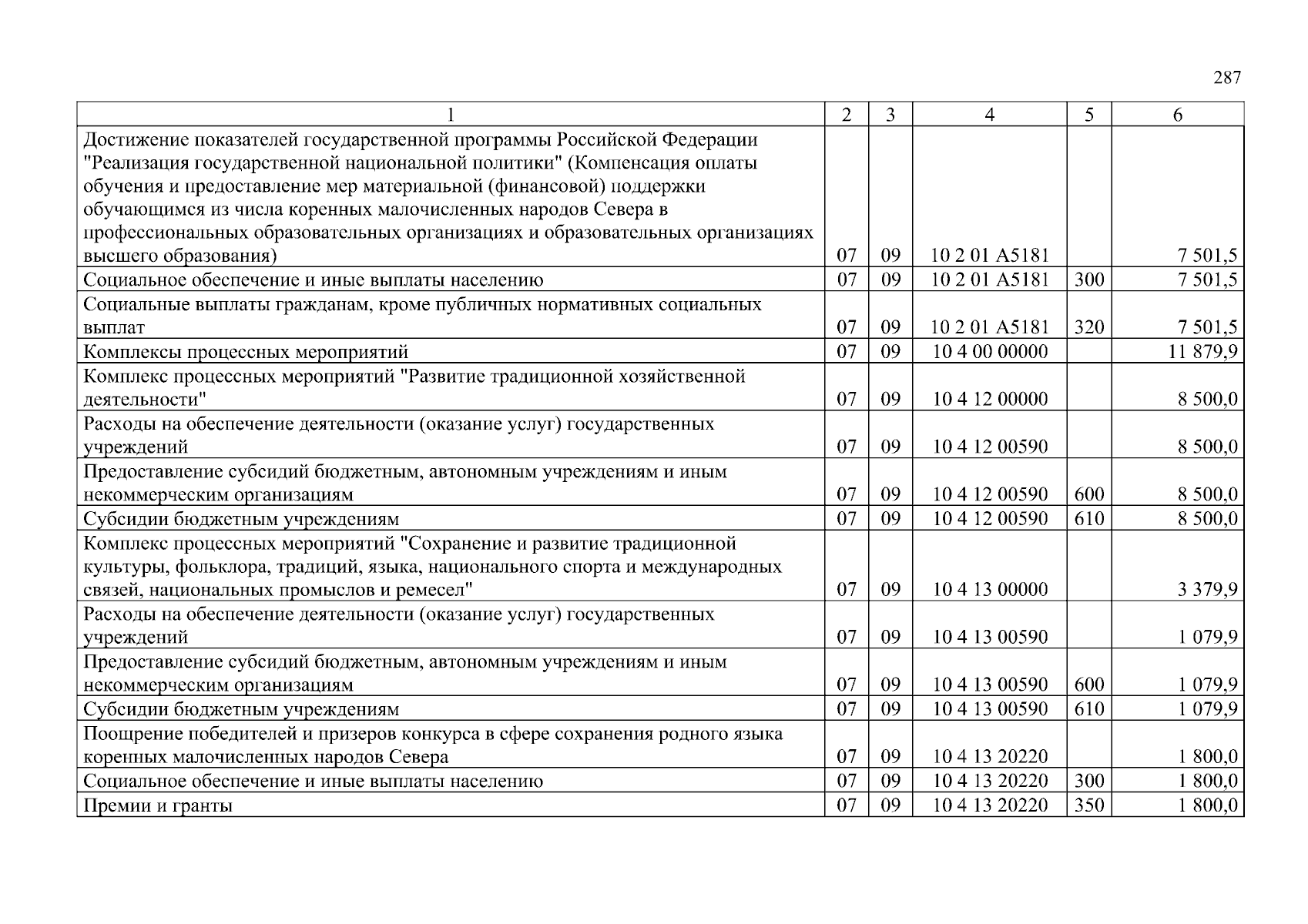 287

| 1 | 2 | 3 | 4 | 5 | 6 |
|---|---|---|---|---|---|
| Достижение показателей государственной программы Российской Федерации "Реализация государственной национальной политики" (Компенсация оплаты обучения и предоставление мер материальной (финансовой) поддержки обучающимся из числа коренных малочисленных народов Севера в профессиональных образовательных организациях и образовательных организациях высшего образования) | 07 | 09 | 10 2 01 А5181 | | 7 501,5 |
| Социальное обеспечение и иные выплаты населению | 07 | 09 | 10 2 01 А5181 | 300 | 7 501,5 |
| Социальные выплаты гражданам, кроме публичных нормативных социальных выплат | 07 | 09 | 10 2 01 А5181 | 320 | 7 501,5 |
| Комплексы процессных мероприятий | 07 | 09 | 10 4 00 00000 | | 11 879,9 |
| Комплекс процессных мероприятий "Развитие традиционной хозяйственной деятельности" | 07 | 09 | 10 4 12 00000 | | 8 500,0 |
| Расходы на обеспечение деятельности (оказание услуг) государственных учреждений | 07 | 09 | 10 4 12 00590 | | 8 500,0 |
| Предоставление субсидий бюджетным, автономным учреждениям и иным некоммерческим организациям | 07 | 09 | 10 4 12 00590 | 600 | 8 500,0 |
| Субсидии бюджетным учреждениям | 07 | 09 | 10 4 12 00590 | 610 | 8 500,0 |
| Комплекс процессных мероприятий "Сохранение и развитие традиционной культуры, фольклора, традиций, языка, национального спорта и международных связей, национальных промыслов и ремесел" | 07 | 09 | 10 4 13 00000 | | 3 379,9 |
| Расходы на обеспечение деятельности (оказание услуг) государственных учреждений | 07 | 09 | 10 4 13 00590 | | 1 079,9 |
| Предоставление субсидий бюджетным, автономным учреждениям и иным некоммерческим организациям | 07 | 09 | 10 4 13 00590 | 600 | 1 079,9 |
| Субсидии бюджетным учреждениям | 07 | 09 | 10 4 13 00590 | 610 | 1 079,9 |
| Поощрение победителей и призеров конкурса в сфере сохранения родного языка коренных малочисленных народов Севера | 07 | 09 | 10 4 13 20220 | | 1 800,0 |
| Социальное обеспечение и иные выплаты населению | 07 | 09 | 10 4 13 20220 | 300 | 1 800,0 |
| Премии и гранты | 07 | 09 | 10 4 13 20220 | 350 | 1 800,0 |